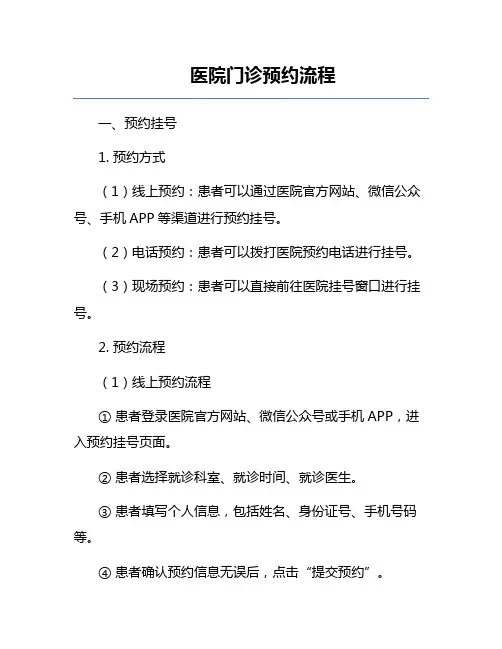 医院门诊预约流程

一、预约挂号

1. 预约方式

（1）线上预约：患者可以通过医院官方网站、微信公众号、手机 APP 等渠道进行预约挂号。

（2）电话预约：患者可以拨打医院预约电话进行挂号。

（3）现场预约：患者可以直接前往医院挂号窗口进行挂号。

2. 预约流程

（1）线上预约流程

① 患者登录医院官方网站、微信公众号或手机 APP，进入预约挂号页面。

② 患者选择就诊科室、就诊时间、就诊医生。

③ 患者填写个人信息，包括姓名、身份证号、手机号码等。

④ 患者确认预约信息无误后，点击“提交预约”。